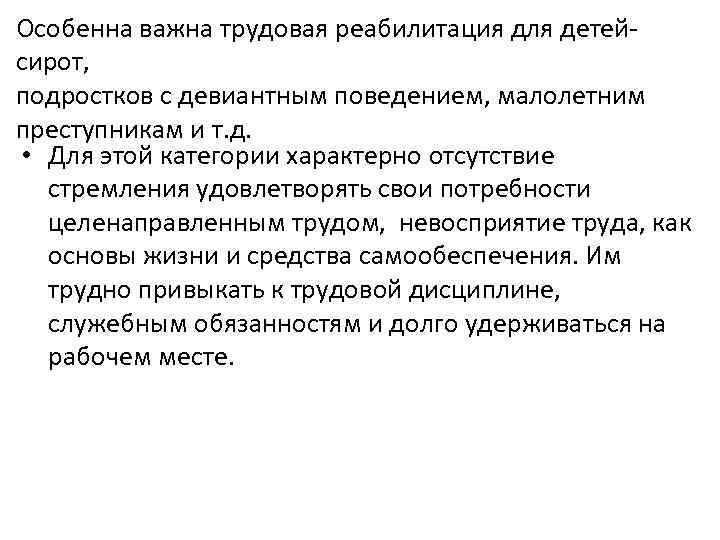 Особенна важна трудовая реабилитация для детей-сирот,
подростков с девиантным поведением, малолетним преступникам и т.д.

• Для этой категории характерно отсутствие стремления удовлетворять свои потребности целенаправленным трудом, невосприятие труда, как основы жизни и средства самообеспечения. Им трудно привыкать к трудовой дисциплине, служебным обязанностям и долго удерживаться на рабочем месте.